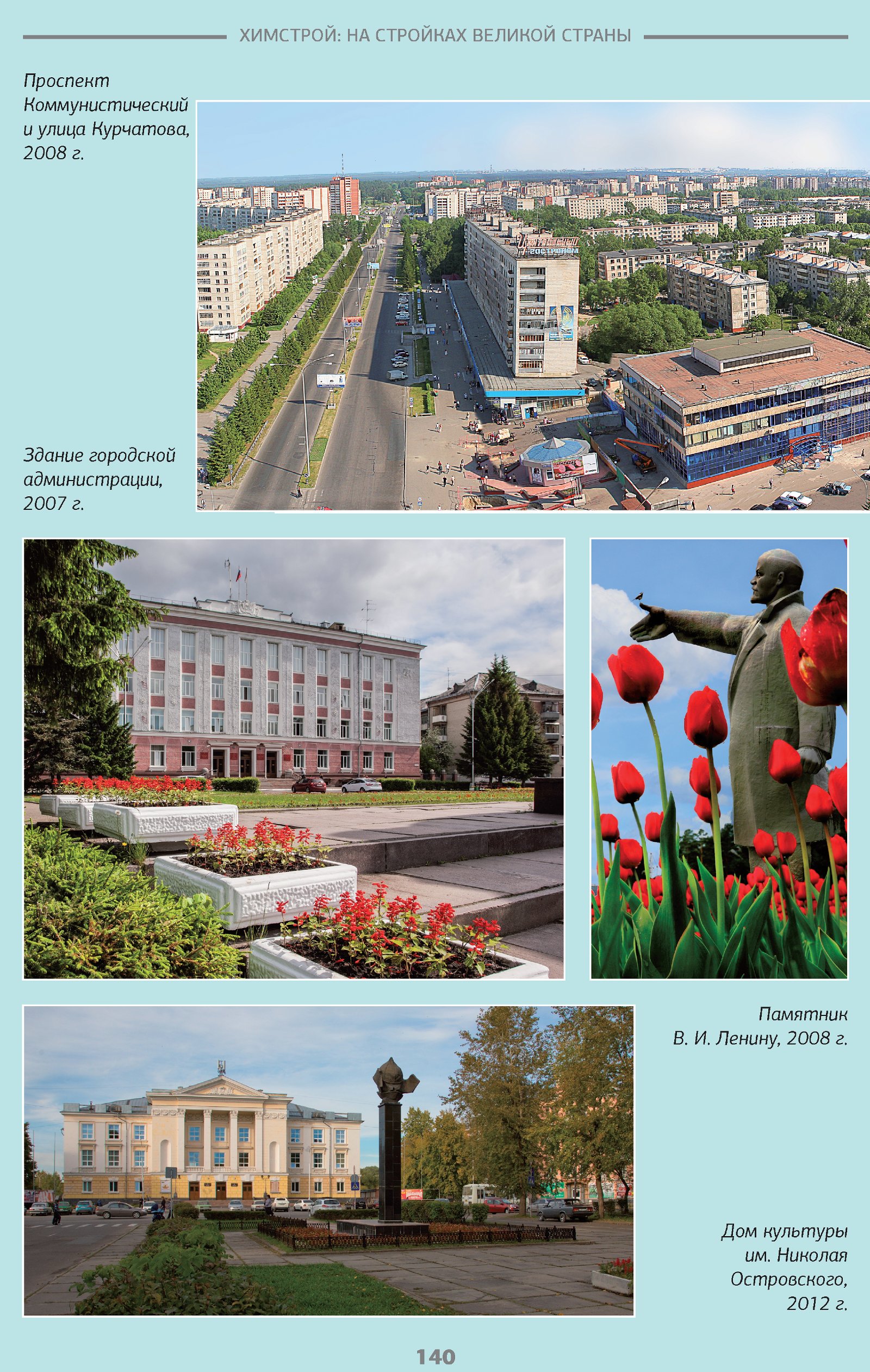 ХИМСТРОЙ: НА СТРОЙКАХ ВЕЛИКОЙ СТРАНЫ

Проспект Коммунистический и улица Курчатова, 2008 г.

Здание городской администрации, 2007 г.

Памятник В. И. Ленину, 2008 г.

Дом культуры им. Николая Островского, 2012 г.

140